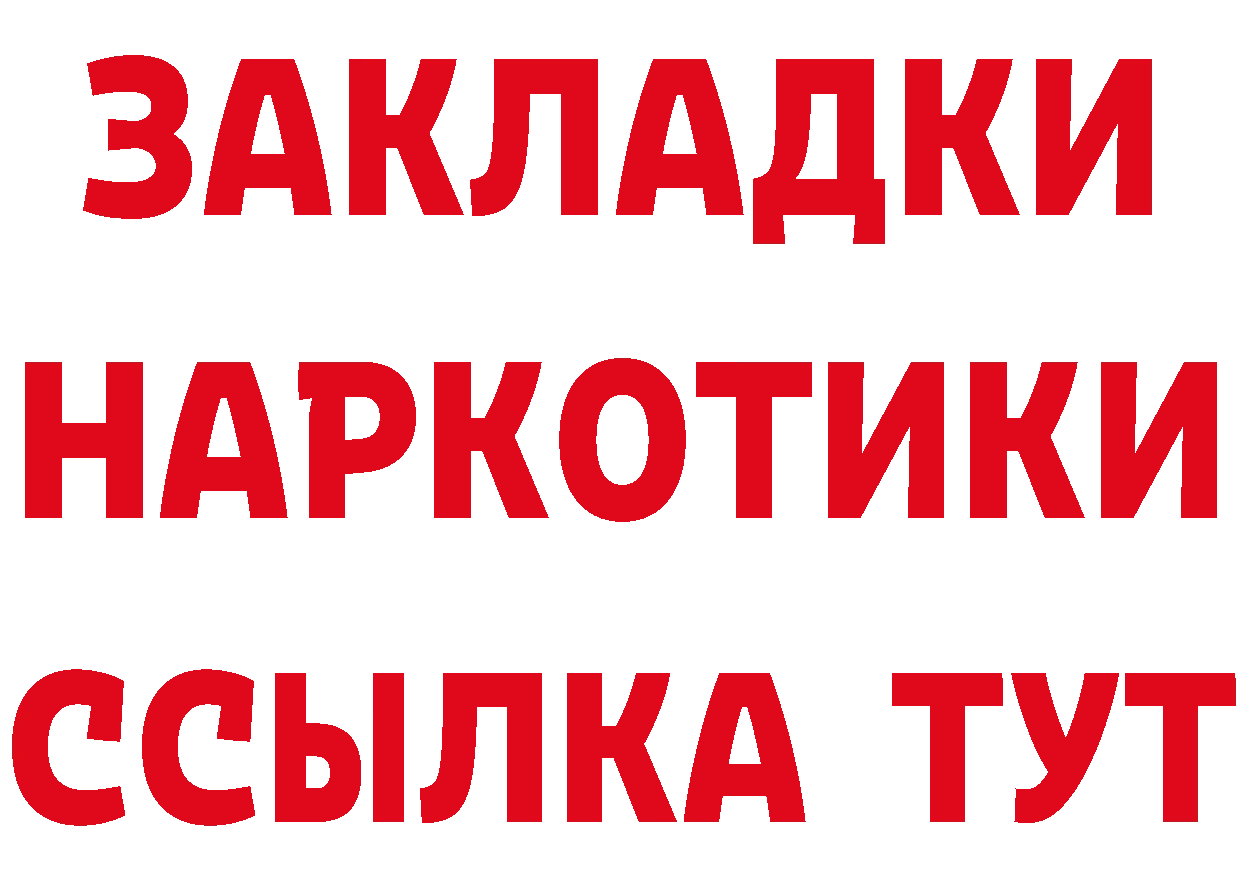 ЗАКЛАДКИ
НАРКОТИКИ
ССЫЛКА ТУТ